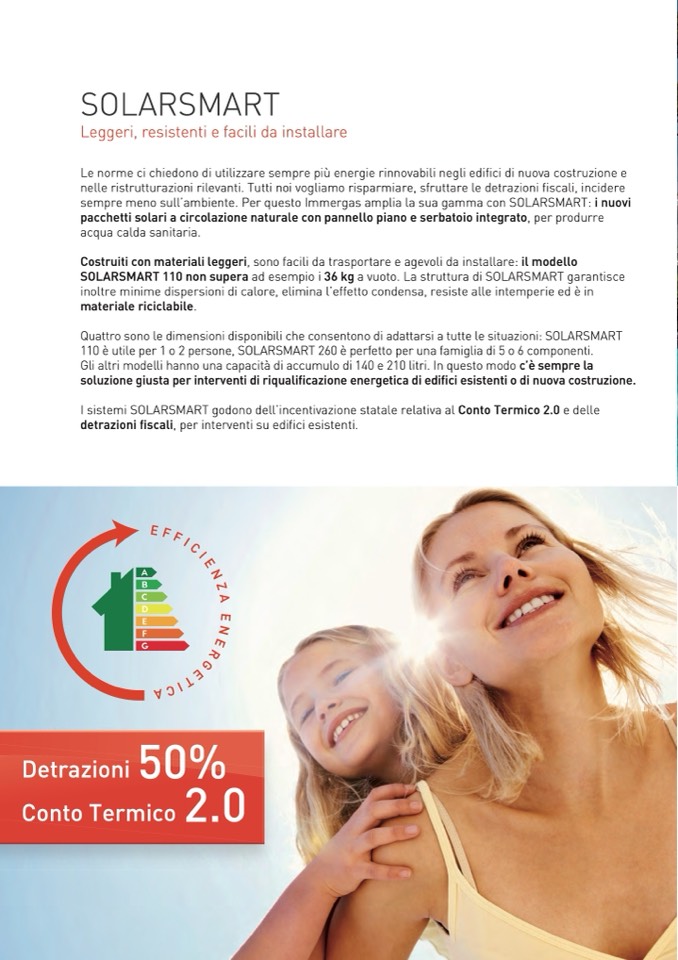 SOLARSMART
Leggeri, resistenti e facili da installare

Le norme ci chiedono di utilizzare sempre più energie rinnovabili negli edifici di nuova costruzione e nelle ristrutturazioni rilevanti. Tutti noi vogliamo risparmiare, sfruttare le detrazioni fiscali, incidere sempre meno sull'ambiente. Per questo Immergas amplia la sua gamma con SOLARSMART: i nuovi pacchetti solari a circolazione naturale con pannello piano e serbatoio integrato, per produrre acqua calda sanitaria.

Costruiti con materiali leggeri, sono facili da trasportare e agevoli da installare: il modello SOLARSMART 110 non supera ad esempio i 36 kg a vuoto. La struttura di SOLARSMART garantisce inoltre minime dispersioni di calore, elimina l'effetto condensa, resiste alle intemperie ed è in materiale riciclabile.

Quattro sono le dimensioni disponibili che consentono di adattarsi a tutte le situazioni: SOLARSMART 110 è utile per 1 o 2 persone, SOLARSMART 260 è perfetto per una famiglia di 5 o 6 componenti. Gli altri modelli hanno una capacità di accumulo di 140 e 210 litri. In questo modo c'è sempre la soluzione giusta per interventi di riqualificazione energetica di edifici esistenti o di nuova costruzione.

I sistemi SOLARSMART godono dell'incentivazione statale relativa al Conto Termico 2.0 e delle detrazioni fiscali, per interventi su edifici esistenti.

EFFICIENZA ENERGETICA
A
B
C
D
E
F
G

Detrazioni 50%
Conto Termico 2.0